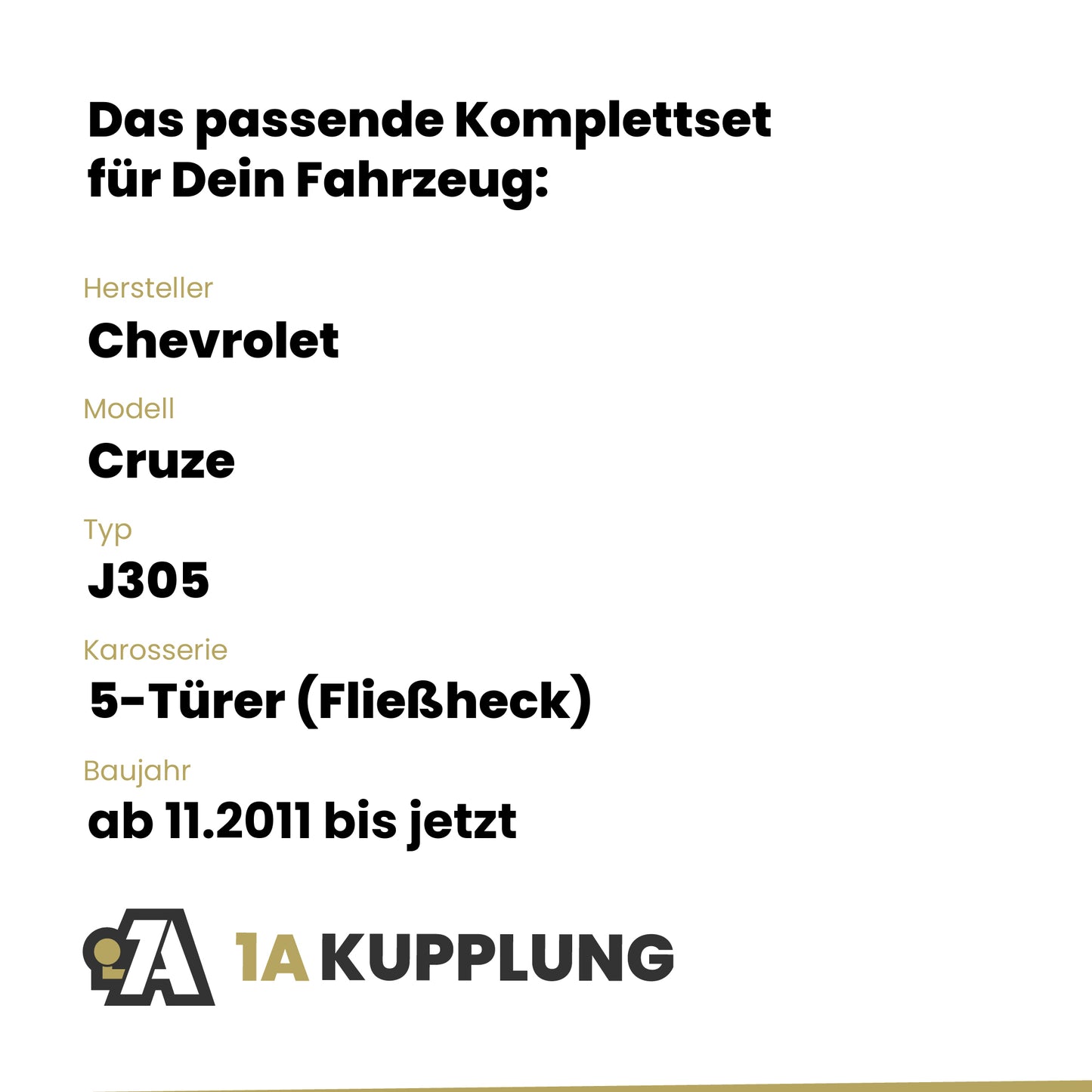 Das passende Komplettset für Dein Fahrzeug:

Hersteller
Chevrolet

Modell
Cruze

Typ
J305

Karosserie
5-Türer (Fließheck)

Baujahr
ab 11.2011 bis jetzt

1A KUPPLUNG